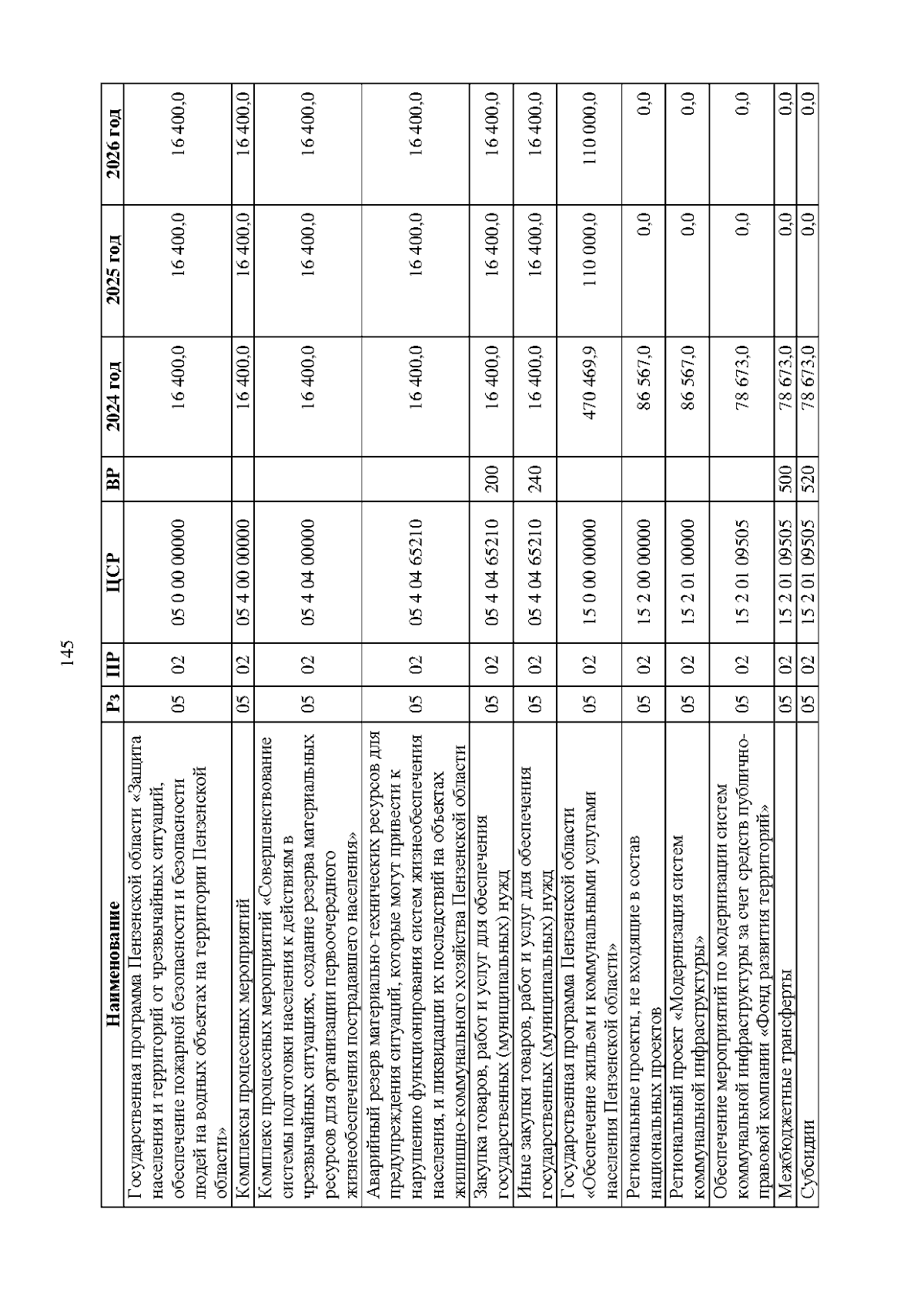 145

| Наименование | Рз | ПР | ЦСР | ВР | 2024 год | 2025 год | 2026 год |
|---|---|---|---|---|---|---|---|
| Государственная программа Пензенской области «Защита населения и территорий от чрезвычайных ситуаций, обеспечение пожарной безопасности и безопасности людей на водных объектах на территории Пензенской области» | 05 | 02 | 05 0 00 00000 | | 16 400,0 | 16 400,0 | 16 400,0 |
| Комплексы процессных мероприятий | 05 | 02 | 05 4 00 00000 | | 16 400,0 | 16 400,0 | 16 400,0 |
| Комплекс процессных мероприятий «Совершенствование системы подготовки населения к действиям в чрезвычайных ситуациях, создание резерва материальных ресурсов для организации первоочередного жизнеобеспечения пострадавшего населения» | 05 | 02 | 05 4 04 00000 | | 16 400,0 | 16 400,0 | 16 400,0 |
| Аварийный резерв материально-технических ресурсов для предупреждения ситуаций, которые могут привести к нарушению функционирования систем жизнеобеспечения населения, и ликвидации их последствий на объектах жилищно-коммунального хозяйства Пензенской области | 05 | 02 | 05 4 04 65210 | | 16 400,0 | 16 400,0 | 16 400,0 |
| Закупка товаров, работ и услуг для обеспечения государственных (муниципальных) нужд | 05 | 02 | 05 4 04 65210 | 200 | 16 400,0 | 16 400,0 | 16 400,0 |
| Иные закупки товаров, работ и услуг для обеспечения государственных (муниципальных) нужд | 05 | 02 | 05 4 04 65210 | 240 | 16 400,0 | 16 400,0 | 16 400,0 |
| Государственная программа Пензенской области «Обеспечение жильем и коммунальными услугами населения Пензенской области» | 05 | 02 | 15 0 00 00000 | | 470 469,9 | 110 000,0 | 110 000,0 |
| Региональные проекты, не входящие в состав национальных проектов | 05 | 02 | 15 2 00 00000 | | 86 567,0 | 0,0 | 0,0 |
| Региональный проект «Модернизация систем коммунальной инфраструктуры» | 05 | 02 | 15 2 01 00000 | | 86 567,0 | 0,0 | 0,0 |
| Обеспечение мероприятий по модернизации систем коммунальной инфраструктуры за счет средств публично-правовой компании «Фонд развития территорий» | 05 | 02 | 15 2 01 09505 | | 78 673,0 | 0,0 | 0,0 |
| Межбюджетные трансферты | 05 | 02 | 15 2 01 09505 | 500 | 78 673,0 | 0,0 | 0,0 |
| Субсидии | 05 | 02 | 15 2 01 09505 | 520 | 78 673,0 | 0,0 | 0,0 |